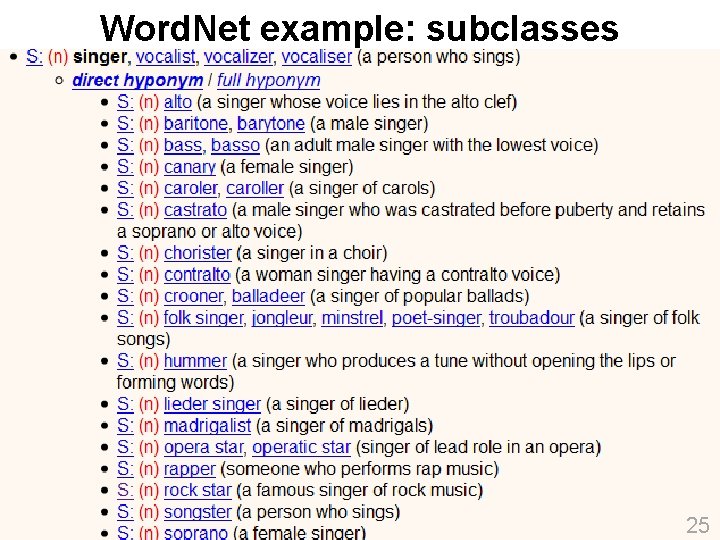 WordNet example: subclasses

- S: (n) singer, vocalist, vocalizer, vocaliser (a person who sings)
  - direct hyponym / full hyponym
    - S: (n) alto (a singer whose voice lies in the alto clef)
    - S: (n) baritone, barytone (a male singer)
    - S: (n) bass, basso (an adult male singer with the lowest voice)
    - S: (n) canary (a female singer)
    - S: (n) caroler, caroller (a singer of carols)
    - S: (n) castrato (a male singer who was castrated before puberty and retains a soprano or alto voice)
    - S: (n) chorister (a singer in a choir)
    - S: (n) contralto (a woman singer having a contralto voice)
    - S: (n) crooner, balladeer (a singer of popular ballads)
    - S: (n) folk singer, jongleur, minstrel, poet-singer, troubadour (a singer of folk songs)
    - S: (n) hummer (a singer who produces a tune without opening the lips or forming words)
    - S: (n) lieder singer (a singer of lieder)
    - S: (n) madrigalist (a singer of madrigals)
    - S: (n) opera star, operatic star (singer of lead role in an opera)
    - S: (n) rapper (someone who performs rap music)
    - S: (n) rock star (a famous singer of rock music)
    - S: (n) songster (a person who sings)
    - S: (n) soprano (a female singer)

25